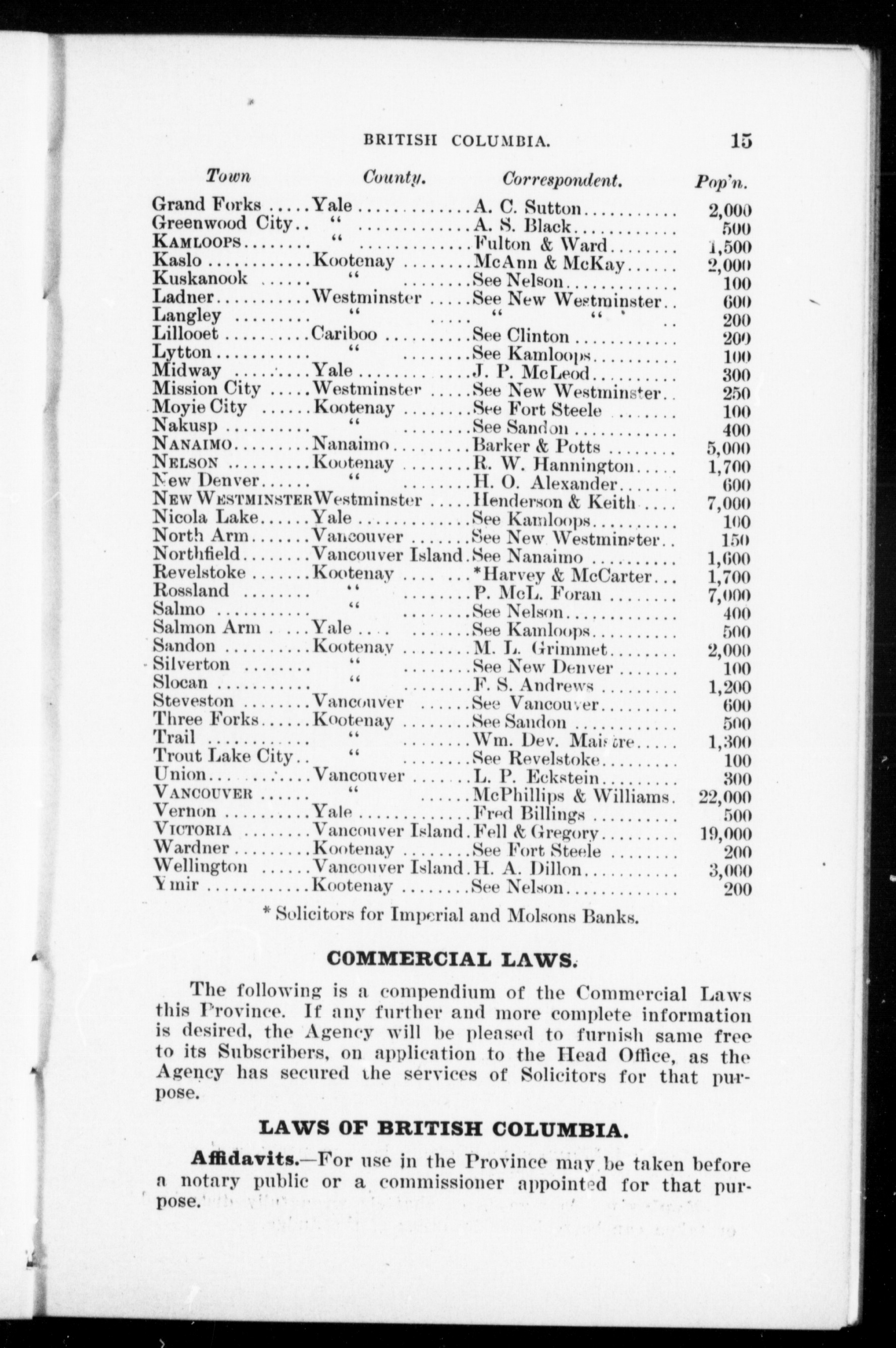 BRITISH COLUMBIA. 15

| Town | County. | Correspondent. | Pop'n. |
|---|---|---|---|
| Grand Forks | Yale | A. C. Sutton | 2,000 |
| Greenwood City | " | A. S. Black | 500 |
| KAMLOOPS | " | Fulton & Ward | 1,500 |
| Kaslo | Kootenay | McAnn & McKay | 2,000 |
| Kuskanook | " | See Nelson | 100 |
| Ladner | Westminster | See New Westminster | 600 |
| Langley | " | " " | 200 |
| Lillooet | Cariboo | See Clinton | 200 |
| Lytton | " | See Kamloops | 100 |
| Midway | Yale | J. P. McLeod | 300 |
| Mission City | Westminster | See New Westminster | 250 |
| Moyie City | Kootenay | See Fort Steele | 100 |
| Nakusp | " | See Sandon | 400 |
| NANAIMO | Nanaimo | Barker & Potts | 5,000 |
| NELSON | Kootenay | R. W. Hannington | 1,700 |
| New Denver | " | H. O. Alexander | 600 |
| NEW WESTMINSTER | Westminster | Henderson & Keith | 7,000 |
| Nicola Lake | Yale | See Kamloops | 100 |
| North Arm | Vancouver | See New Westminster | 150 |
| Northfield | Vancouver Island | See Nanaimo | 1,600 |
| Revelstoke | Kootenay | *Harvey & McCarter | 1,700 |
| Rossland | " | P. McL. Foran | 7,000 |
| Salmo | " | See Nelson | 400 |
| Salmon Arm | Yale | See Kamloops | 500 |
| Sandon | Kootenay | M. L. Grimmet | 2,000 |
| Silverton | " | See New Denver | 100 |
| Slocan | " | F. S. Andrews | 1,200 |
| Steveston | Vancouver | See Vancouver | 600 |
| Three Forks | Kootenay | See Sandon | 500 |
| Trail | " | Wm. Dev. Maistre | 1,300 |
| Trout Lake City | " | See Revelstoke | 100 |
| Union | Vancouver | L. P. Eckstein | 300 |
| VANCOUVER | " | McPhillips & Williams | 22,000 |
| Vernon | Yale | Fred Billings | 500 |
| VICTORIA | Vancouver Island | Fell & Gregory | 19,000 |
| Wardner | Kootenay | See Fort Steele | 200 |
| Wellington | Vancouver Island | H. A. Dillon | 3,000 |
| Ymir | Kootenay | See Nelson | 200 |

* Solicitors for Imperial and Molsons Banks.

COMMERCIAL LAWS.

The following is a compendium of the Commercial Laws this Province. If any further and more complete information is desired, the Agency will be pleased to furnish same free to its Subscribers, on application to the Head Office, as the Agency has secured the services of Solicitors for that purpose.

LAWS OF BRITISH COLUMBIA.

Affidavits.—For use in the Province may be taken before a notary public or a commissioner appointed for that purpose.